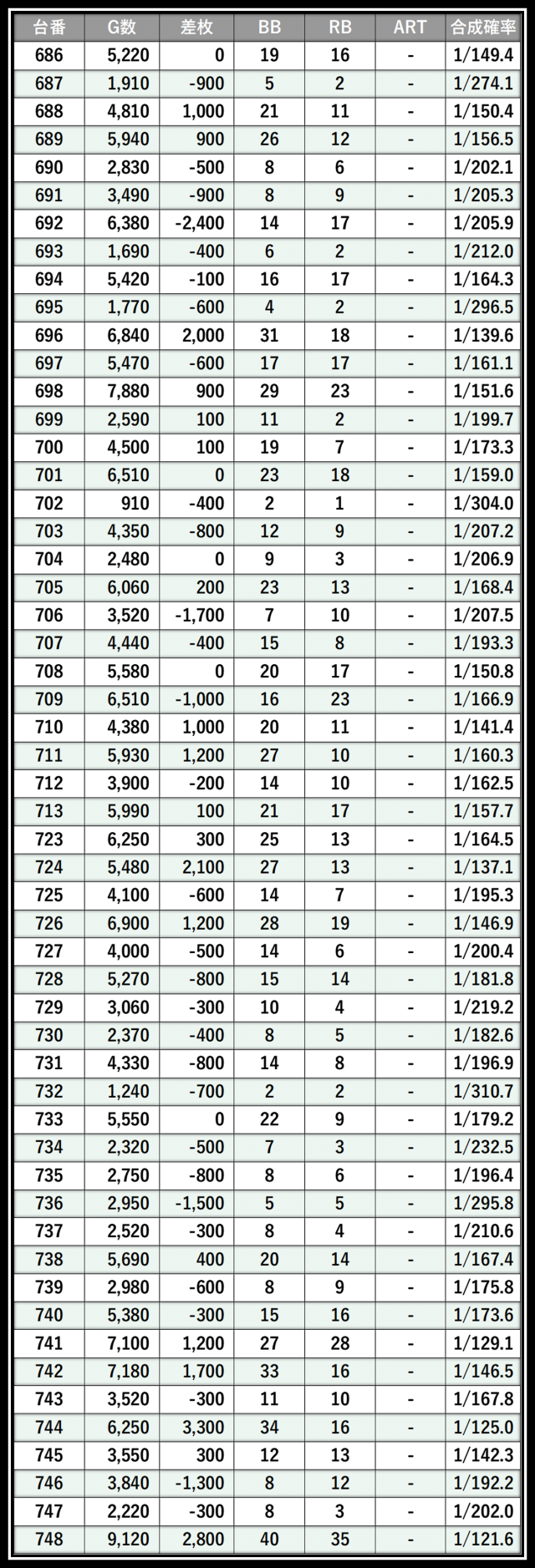 | 台番 | G数 | 差枚 | BB | RB | ART | 合成確率 |
|---|---|---|---|---|---|---|
| 686 | 5,220 | 0 | 19 | 16 | - | 1/149.4 |
| 687 | 1,910 | -900 | 5 | 2 | - | 1/274.1 |
| 688 | 4,810 | 1,000 | 21 | 11 | - | 1/150.4 |
| 689 | 5,940 | 900 | 26 | 12 | - | 1/156.5 |
| 690 | 2,830 | -500 | 8 | 6 | - | 1/202.1 |
| 691 | 3,490 | -900 | 8 | 9 | - | 1/205.3 |
| 692 | 6,380 | -2,400 | 14 | 17 | - | 1/205.9 |
| 693 | 1,690 | -400 | 6 | 2 | - | 1/212.0 |
| 694 | 5,420 | -100 | 16 | 17 | - | 1/164.3 |
| 695 | 1,770 | -600 | 4 | 2 | - | 1/296.5 |
| 696 | 6,840 | 2,000 | 31 | 18 | - | 1/139.6 |
| 697 | 5,470 | -600 | 17 | 17 | - | 1/161.1 |
| 698 | 7,880 | 900 | 29 | 23 | - | 1/151.6 |
| 699 | 2,590 | 100 | 11 | 2 | - | 1/199.7 |
| 700 | 4,500 | 100 | 19 | 7 | - | 1/173.3 |
| 701 | 6,510 | 0 | 23 | 18 | - | 1/159.0 |
| 702 | 910 | -400 | 2 | 1 | - | 1/304.0 |
| 703 | 4,350 | -800 | 12 | 9 | - | 1/207.2 |
| 704 | 2,480 | 0 | 9 | 3 | - | 1/206.9 |
| 705 | 6,060 | 200 | 23 | 13 | - | 1/168.4 |
| 706 | 3,520 | -1,700 | 7 | 10 | - | 1/207.5 |
| 707 | 4,440 | -400 | 15 | 8 | - | 1/193.3 |
| 708 | 5,580 | 0 | 20 | 17 | - | 1/150.8 |
| 709 | 6,510 | -1,000 | 16 | 23 | - | 1/166.9 |
| 710 | 4,380 | 1,000 | 20 | 11 | - | 1/141.4 |
| 711 | 5,930 | 1,200 | 27 | 10 | - | 1/160.3 |
| 712 | 3,900 | -200 | 14 | 10 | - | 1/162.5 |
| 713 | 5,990 | 100 | 21 | 17 | - | 1/157.7 |
| 723 | 6,250 | 300 | 25 | 13 | - | 1/164.5 |
| 724 | 5,480 | 2,100 | 27 | 13 | - | 1/137.1 |
| 725 | 4,100 | -600 | 14 | 7 | - | 1/195.3 |
| 726 | 6,900 | 1,200 | 28 | 19 | - | 1/146.9 |
| 727 | 4,000 | -500 | 14 | 6 | - | 1/200.4 |
| 728 | 5,270 | -800 | 15 | 14 | - | 1/181.8 |
| 729 | 3,060 | -300 | 10 | 4 | - | 1/219.2 |
| 730 | 2,370 | -400 | 8 | 5 | - | 1/182.6 |
| 731 | 4,330 | -800 | 14 | 8 | - | 1/196.9 |
| 732 | 1,240 | -700 | 2 | 2 | - | 1/310.7 |
| 733 | 5,550 | 0 | 22 | 9 | - | 1/179.2 |
| 734 | 2,320 | -500 | 7 | 3 | - | 1/232.5 |
| 735 | 2,750 | -800 | 8 | 6 | - | 1/196.4 |
| 736 | 2,950 | -1,500 | 5 | 5 | - | 1/295.8 |
| 737 | 2,520 | -300 | 8 | 4 | - | 1/210.6 |
| 738 | 5,690 | 400 | 20 | 14 | - | 1/167.4 |
| 739 | 2,980 | -600 | 8 | 9 | - | 1/175.8 |
| 740 | 5,380 | -300 | 15 | 16 | - | 1/173.6 |
| 741 | 7,100 | 1,200 | 27 | 28 | - | 1/129.1 |
| 742 | 7,180 | 1,700 | 33 | 16 | - | 1/146.5 |
| 743 | 3,520 | -300 | 11 | 10 | - | 1/167.8 |
| 744 | 6,250 | 3,300 | 34 | 16 | - | 1/125.0 |
| 745 | 3,550 | 300 | 12 | 13 | - | 1/142.3 |
| 746 | 3,840 | -1,300 | 8 | 12 | - | 1/192.2 |
| 747 | 2,220 | -300 | 8 | 3 | - | 1/202.0 |
| 748 | 9,120 | 2,800 | 40 | 35 | - | 1/121.6 |